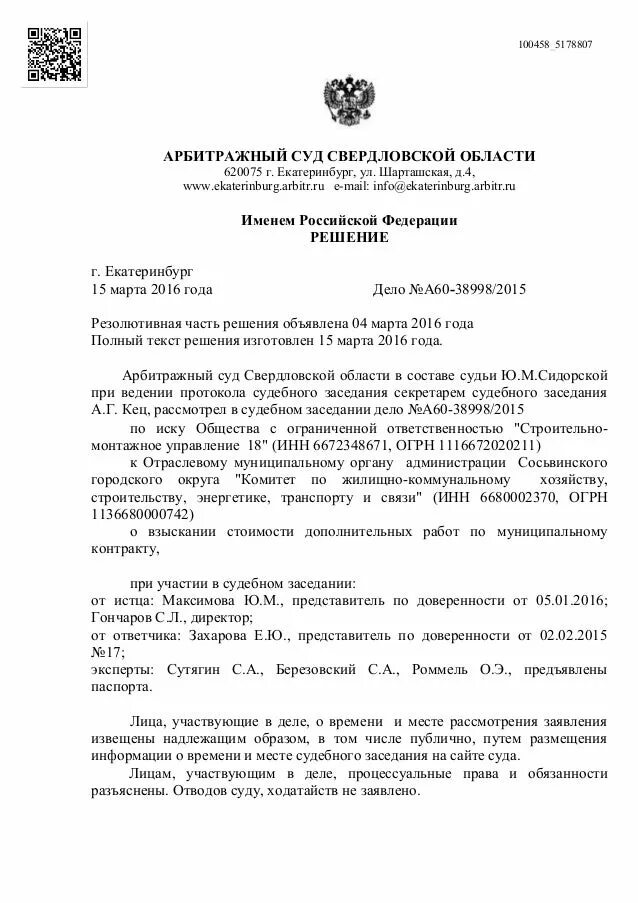 100458_5178807

АРБИТРАЖНЫЙ СУД СВЕРДЛОВСКОЙ ОБЛАСТИ
620075 г. Екатеринбург, ул. Шарташская, д.4,
www.ekaterinburg.arbitr.ru e-mail: info@ekaterinburg.arbitr.ru

Именем Российской Федерации
РЕШЕНИЕ

г. Екатеринбург
15 марта 2016 года Дело №А60-38998/2015

Резолютивная часть решения объявлена 04 марта 2016 года
Полный текст решения изготовлен 15 марта 2016 года.

Арбитражный суд Свердловской области в составе судьи Ю.М.Сидорской при ведении протокола судебного заседания секретарем судебного заседания А.Г. Кец, рассмотрел в судебном заседании дело №А60-38998/2015

по иску Общества с ограниченной ответственностью "Строительно-монтажное управление 18" (ИНН 6672348671, ОГРН 1116672020211)

к Отраслевому муниципальному органу администрации Сосьвинского городского округа "Комитет по жилищно-коммунальному хозяйству, строительству, энергетике, транспорту и связи" (ИНН 6680002370, ОГРН 1136680000742)

о взыскании стоимости дополнительных работ по муниципальному контракту,

при участии в судебном заседании:
от истца: Максимова Ю.М., представитель по доверенности от 05.01.2016; Гончаров С.Л., директор;
от ответчика: Захарова Е.Ю., представитель по доверенности от 02.02.2015 №17;
эксперты: Сутягин С.А., Березовский С.А., Роммель О.Э., предъявлены паспорта.

Лица, участвующие в деле, о времени и месте рассмотрения заявления извещены надлежащим образом, в том числе публично, путем размещения информации о времени и месте судебного заседания на сайте суда.

Лицам, участвующим в деле, процессуальные права и обязанности разъяснены. Отводов суду, ходатайств не заявлено.